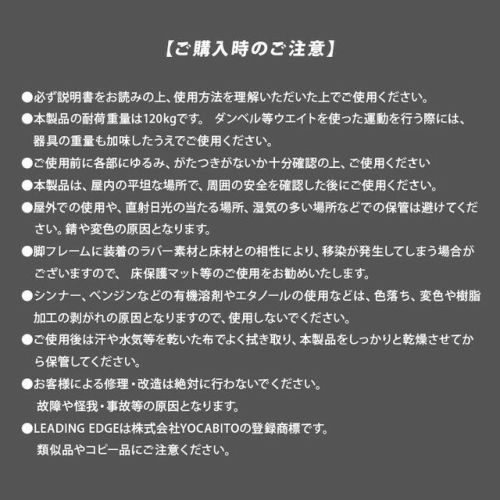 【ご購入時のご注意】

●必ず説明書をお読みの上、使用方法を理解いただいた上でご使用ください。

●本製品の耐荷重量は120kgです。 ダンベル等ウエイトを使った運動を行う際には、器具の重量も加味したうえでご使用ください。

●ご使用前に各部にゆるみ、がたつきがないか十分確認の上、ご使用ください

●本製品は、屋内の平坦な場所で、周囲の安全を確認した後にご使用ください。

●屋外での使用や、直射日光の当たる場所、湿気の多い場所などでの保管は避けてください。錆や変色の原因となります。

●脚フレームに装着のラバー素材と床材との相性により、移染が発生してしまう場合がございますので、 床保護マット等のご使用をお勧めいたします。

●シンナー、ベンジンなどの有機溶剤やエタノールの使用などは、色落ち、変色や樹脂加工の剥がれの原因となりますので、使用しないでください。

●ご使用後は汗や水気等を乾いた布でよく拭き取り、本製品をしっかりと乾燥させてから保管してください。

●お客様による修理・改造は絶対に行わないでください。
故障や怪我・事故等の原因となります。

●LEADING EDGEは株式会社YOCABITOの登録商標です。
類似品やコピー品にご注意ください。